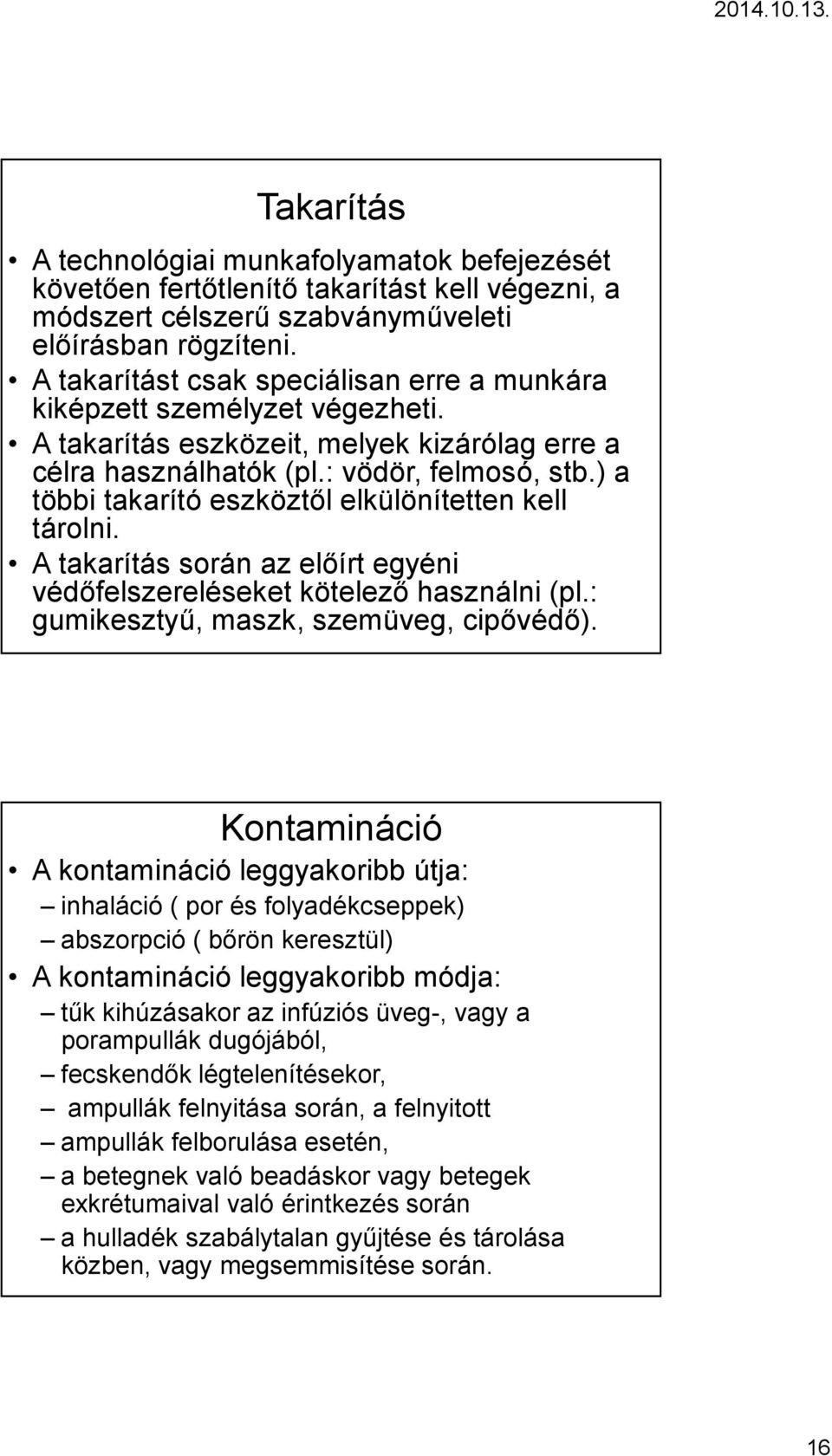 2014.10.13.

Takarítás

• A technológiai munkafolyamatok befejezését követően fertőtlenítő takarítást kell végezni, a módszert célszerű szabványműveleti előírásban rögzíteni.
• A takarítást csak speciálisan erre a munkára kiképzett személyzet végezheti.
• A takarítás eszközeit, melyek kizárólag erre a célra használhatók (pl.: vödör, felmosó, stb.) a többi takarító eszköztől elkülönítetten kell tárolni.
• A takarítás során az előírt egyéni védőfelszereléseket kötelező használni (pl.: gumikesztyű, maszk, szemüveg, cipővédő).

Kontamináció

• A kontamináció leggyakoribb útja:
– inhaláció ( por és folyadékcseppek)
– abszorpció ( bőrön keresztül)
• A kontamináció leggyakoribb módja:
– tűk kihúzásakor az infúziós üveg-, vagy a porampullák dugójából,
– fecskendők légtelenítésekor,
– ampullák felnyitása során, a felnyitott
– ampullák felborulása esetén,
– a betegnek való beadáskor vagy betegek exkrétumaival való érintkezés során
– a hulladék szabálytalan gyűjtése és tárolása közben, vagy megsemmisítése során.

16